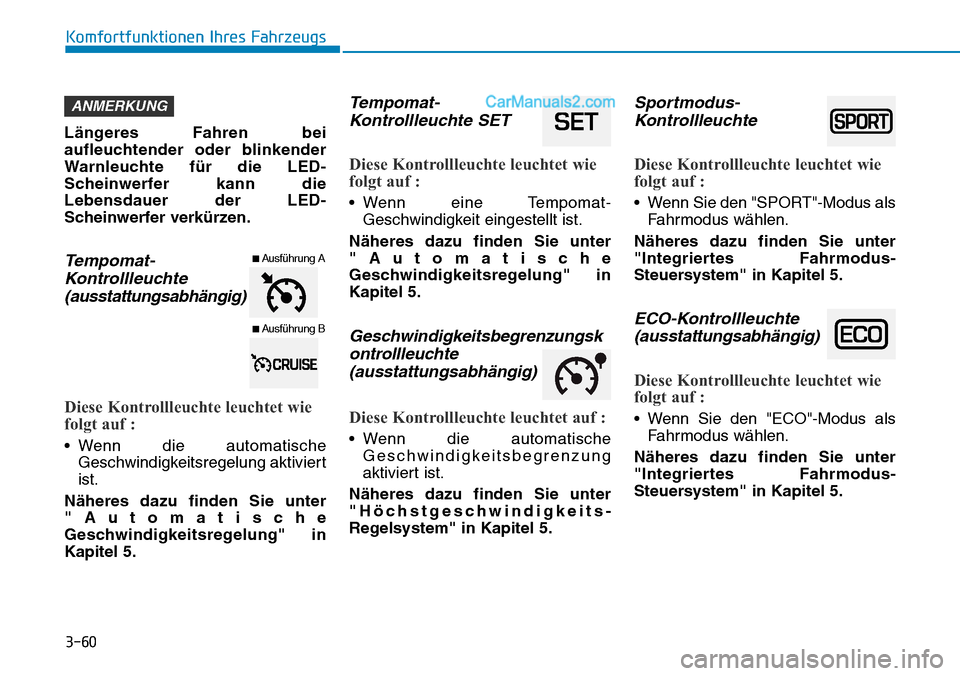 Komfortfunktionen Ihres Fahrzeugs

ANMERKUNG

Längeres Fahren bei aufleuchtender oder blinkender Warnleuchte für die LED-Scheinwerfer kann die Lebensdauer der LED-Scheinwerfer verkürzen.

Tempomat-Kontrollleuchte (ausstattungsabhängig)

■ Ausführung A

■ Ausführung B

CRUISE

Diese Kontrollleuchte leuchtet wie folgt auf :

• Wenn die automatische Geschwindigkeitsregelung aktiviert ist.

Näheres dazu finden Sie unter "Automatische Geschwindigkeitsregelung" in Kapitel 5.

Tempomat-Kontrollleuchte SET

CarManuals2.com

SET

Diese Kontrollleuchte leuchtet wie folgt auf :

• Wenn eine Tempomat-Geschwindigkeit eingestellt ist.

Näheres dazu finden Sie unter "Automatische Geschwindigkeitsregelung" in Kapitel 5.

Geschwindigkeitsbegrenzungskontrollleuchte (ausstattungsabhängig)

Diese Kontrollleuchte leuchtet auf :

• Wenn die automatische Geschwindigkeitsbegrenzung aktiviert ist.

Näheres dazu finden Sie unter "Höchstgeschwindigkeits-Regelsystem" in Kapitel 5.

Sportmodus-Kontrollleuchte

SPORT

Diese Kontrollleuchte leuchtet wie folgt auf :

• Wenn Sie den "SPORT"-Modus als Fahrmodus wählen.

Näheres dazu finden Sie unter "Integriertes Fahrmodus-Steuersystem" in Kapitel 5.

ECO-Kontrollleuchte (ausstattungsabhängig)

ECO

Diese Kontrollleuchte leuchtet wie folgt auf :

• Wenn Sie den "ECO"-Modus als Fahrmodus wählen.

Näheres dazu finden Sie unter "Integriertes Fahrmodus-Steuersystem" in Kapitel 5.

3-60

carmanualsonline.info